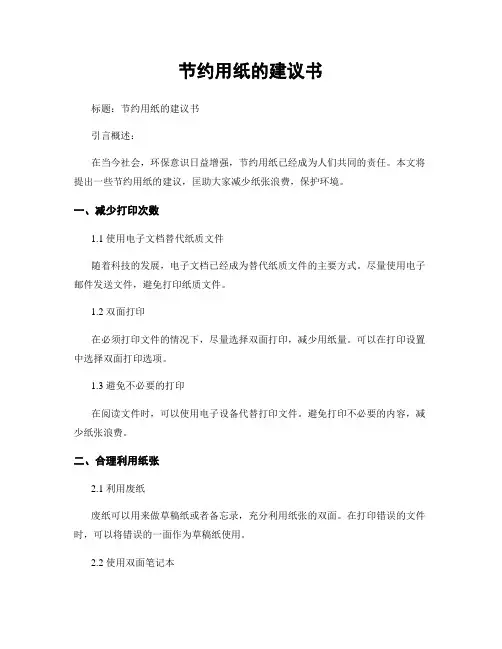 节约用纸的建议书

标题：节约用纸的建议书

引言概述：

在当今社会，环保意识日益增强，节约用纸已经成为人们共同的责任。本文将提出一些节约用纸的建议，匡助大家减少纸张浪费，保护环境。

一、减少打印次数

1.1 使用电子文档替代纸质文件

随着科技的发展，电子文档已经成为替代纸质文件的主要方式。尽量使用电子邮件发送文件，避免打印纸质文件。

1.2 双面打印

在必须打印文件的情况下，尽量选择双面打印，减少用纸量。可以在打印设置中选择双面打印选项。

1.3 避免不必要的打印

在阅读文件时，可以使用电子设备代替打印文件，避免打印不必要的内容，减少纸张浪费。

二、合理利用纸张

2.1 利用废纸

废纸可以用来做草稿纸或者备忘录，充分利用纸张的双面。在打印错误的文件时，可以将错误的一面作为草稿纸使用。

2.2 使用双面笔记本